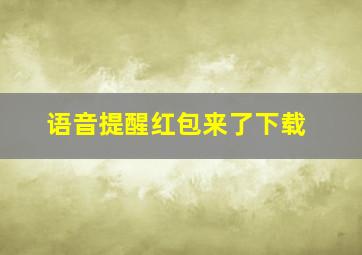 语音提醒红包来了下载